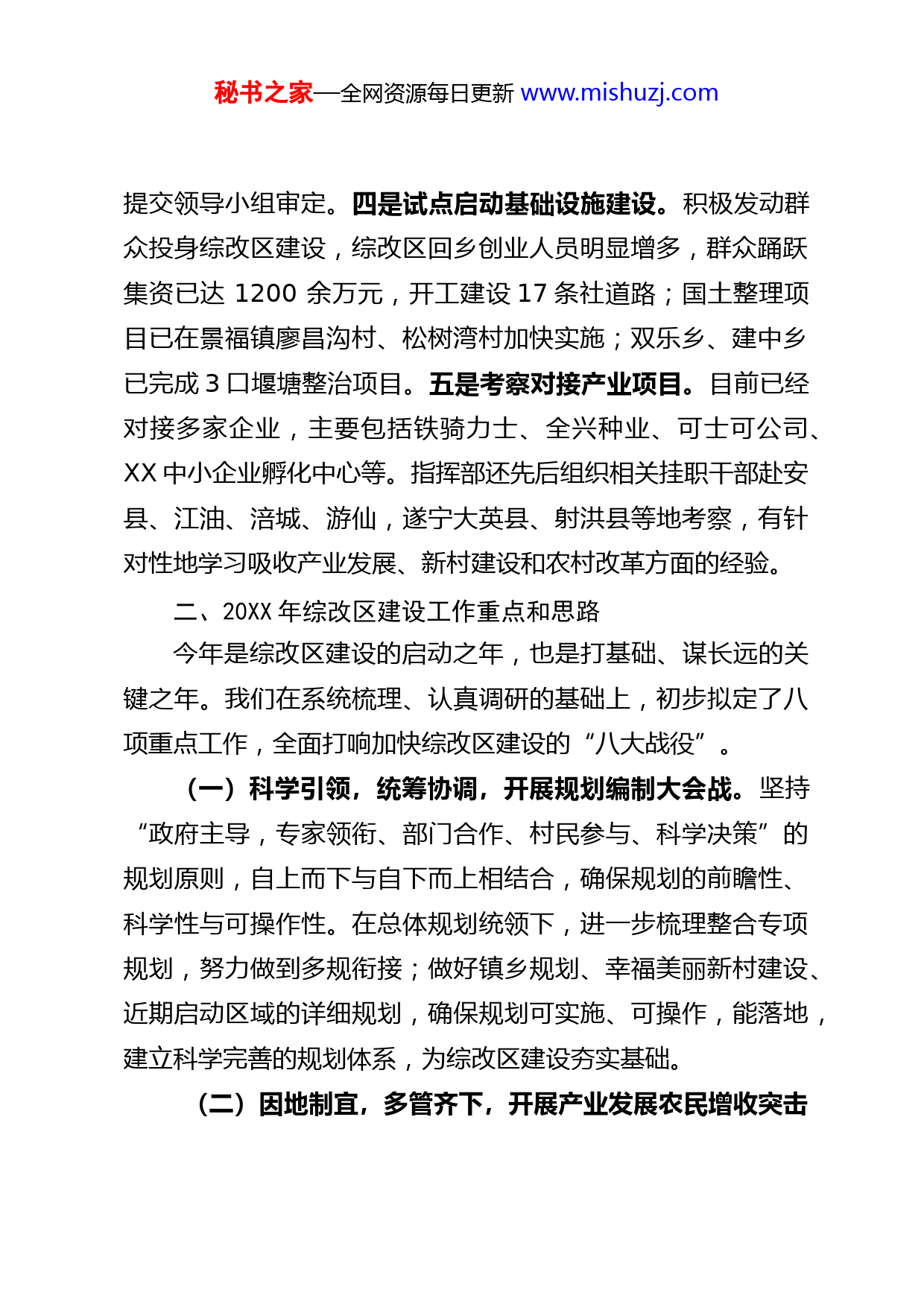 秘书之家—全网资源每日更新 www.mishuzj.com

提交领导小组审定。四是试点启动基础设施建设。积极发动群众投身综改区建设，综改区回乡创业人员明显增多，群众踊跃集资已达 1200 余万元，开工建设 17 条社道路；国土整理项目已在景福镇廖昌沟村、松树湾村加快实施；双乐乡、建中乡已完成 3 口堰塘整治项目。五是考察对接产业项目。目前已经对接多家企业，主要包括铁骑力士、全兴种业、可士可公司、XX 中小企业孵化中心等。指挥部还先后组织相关挂职干部赴安县、江油、涪城、游仙，遂宁大英县、射洪县等地考察，有针对性地学习吸收产业发展、新村建设和农村改革方面的经验。

二、20XX 年综改区建设工作重点和思路

今年是综改区建设的启动之年，也是打基础、谋长远的关键之年。我们在系统梳理、认真调研的基础上，初步拟定了八项重点工作，全面打响加快综改区建设的“八大战役”。

（一）科学引领，统筹协调，开展规划编制大会战。坚持“政府主导，专家领衔、部门合作、村民参与、科学决策”的规划原则，自上而下与自下而上相结合，确保规划的前瞻性、科学性与可操作性。在总体规划统领下，进一步梳理整合专项规划，努力做到多规衔接；做好镇乡规划、幸福美丽新村建设、近期启动区域的详细规划，确保规划可实施、可操作，能落地，建立科学完善的规划体系，为综改区建设夯实基础。

（二）因地制宜，多管齐下，开展产业发展农民增收突击